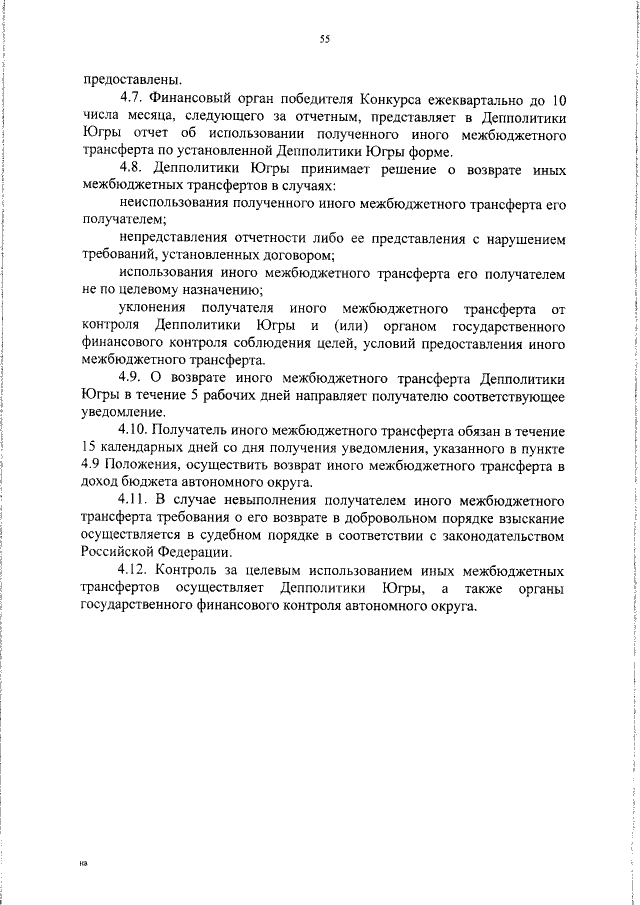 55

предоставлены.

4.7. Финансовый орган победителя Конкурса ежеквартально до 10 числа месяца, следующего за отчетным, представляет в Депполитики Югры отчет об использовании полученного иного межбюджетного трансферта по установленной Депполитики Югры форме.

4.8. Депполитики Югры принимает решение о возврате иных межбюджетных трансфертов в случаях:

неиспользования полученного иного межбюджетного трансферта его получателем;

непредставления отчетности либо ее представления с нарушением требований, установленных договором;

использования иного межбюджетного трансферта его получателем не по целевому назначению;

уклонения получателя иного межбюджетного трансферта от контроля Депполитики Югры и (или) органом государственного финансового контроля соблюдения целей, условий предоставления иного межбюджетного трансферта.

4.9. О возврате иного межбюджетного трансферта Депполитики Югры в течение 5 рабочих дней направляет получателю соответствующее уведомление.

4.10. Получатель иного межбюджетного трансферта обязан в течение 15 календарных дней со дня получения уведомления, указанного в пункте 4.9 Положения, осуществить возврат иного межбюджетного трансферта в доход бюджета автономного округа.

4.11. В случае невыполнения получателем иного межбюджетного трансферта требования о его возврате в добровольном порядке взыскание осуществляется в судебном порядке в соответствии с законодательством Российской Федерации.

4.12. Контроль за целевым использованием иных межбюджетных трансфертов осуществляет Депполитики Югры, а также органы государственного финансового контроля автономного округа.

на